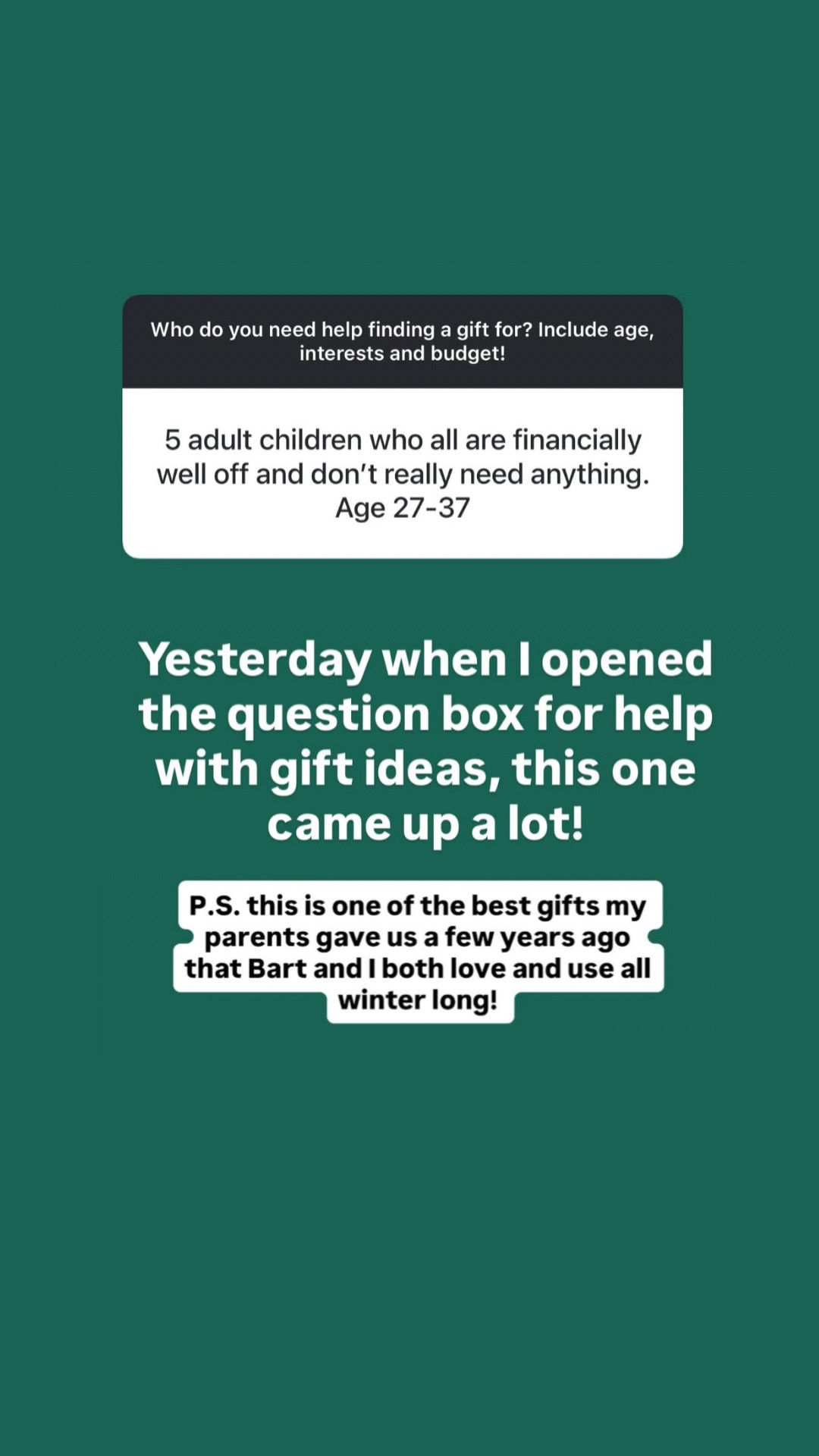 Who do you need help finding a gift for? Include age, interests and budget!

5 adult children who all are financially well off and don't really need anything. Age 27-37

Yesterday when I opened the question box for help with gift ideas, this one came up a lot!

P.S. this is one of the best gifts my parents gave us a few years ago that Bart and I both love and use all winter long!